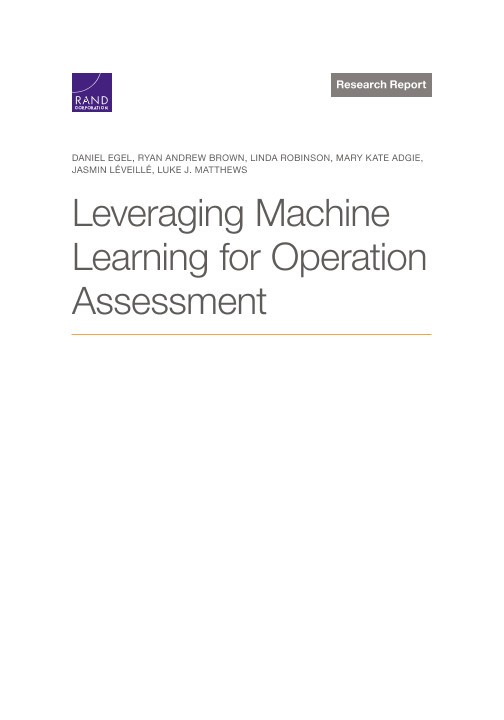 RAND
CORPORATION

Research Report

DANIEL EGEL, RYAN ANDREW BROWN, LINDA ROBINSON, MARY KATE ADGIE, JASMIN LÉVEILLÉ, LUKE J. MATTHEWS

Leveraging Machine Learning for Operation Assessment